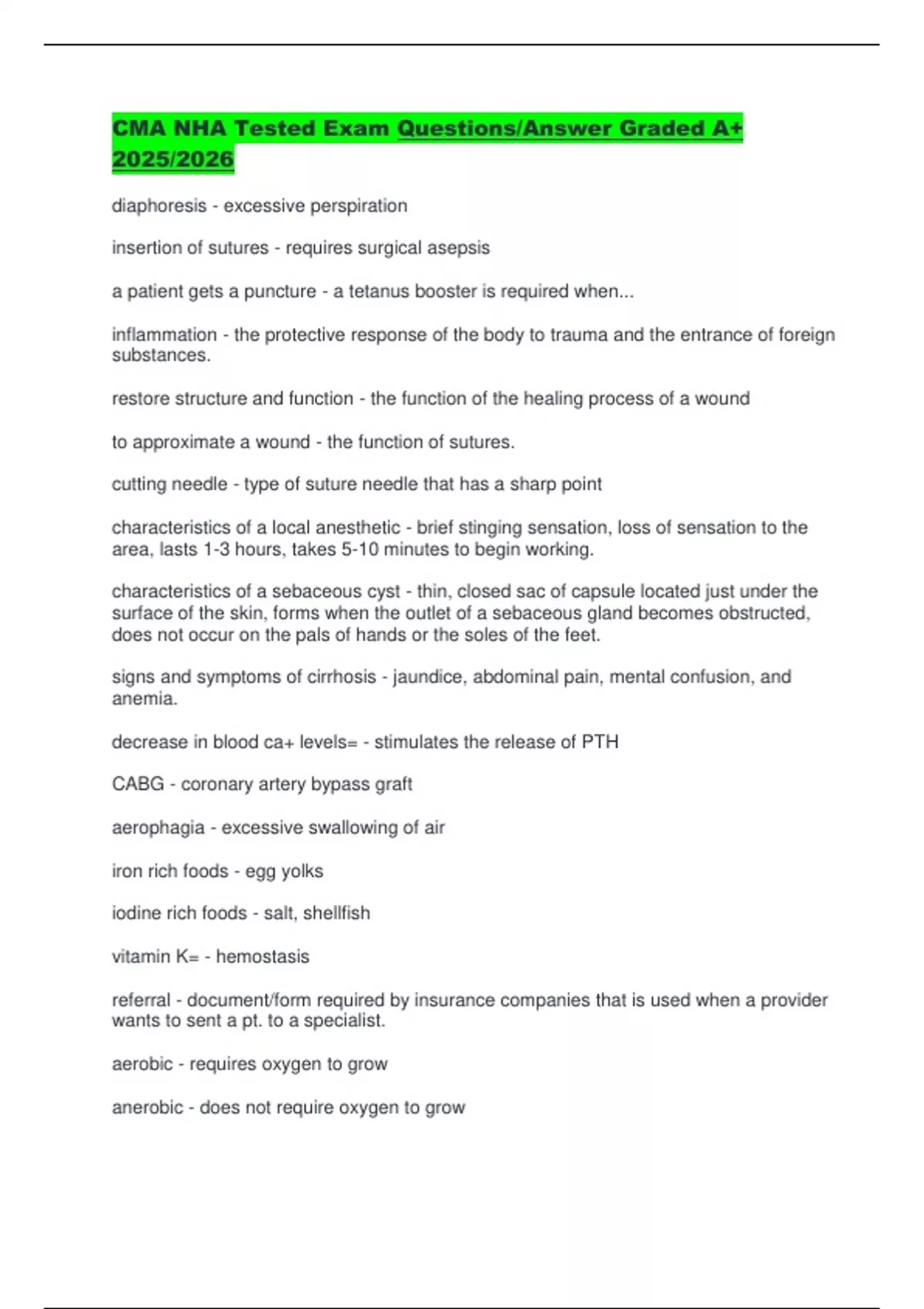 CMA NHA Tested Exam Questions/Answer Graded A+ 2025/2026

diaphoresis - excessive perspiration

insertion of sutures - requires surgical asepsis

a patient gets a puncture - a tetanus booster is required when...

inflammation - the protective response of the body to trauma and the entrance of foreign substances.

restore structure and function - the function of the healing process of a wound

to approximate a wound - the function of sutures.

cutting needle - type of suture needle that has a sharp point

characteristics of a local anesthetic - brief stinging sensation, loss of sensation to the area, lasts 1-3 hours, takes 5-10 minutes to begin working.

characteristics of a sebaceous cyst - thin, closed sac of capsule located just under the surface of the skin, forms when the outlet of a sebaceous gland becomes obstructed, does not occur on the pals of hands or the soles of the feet.

signs and symptoms of cirrhosis - jaundice, abdominal pain, mental confusion, and anemia.

decrease in blood ca+ levels= - stimulates the release of PTH

CABG - coronary artery bypass graft

aerophagia - excessive swallowing of air

iron rich foods - egg yolks

iodine rich foods - salt, shellfish

vitamin K= - hemostasis

referral - document/form required by insurance companies that is used when a provider wants to sent a pt. to a specialist.

aerobic - requires oxygen to grow

anerobic - does not require oxygen to grow